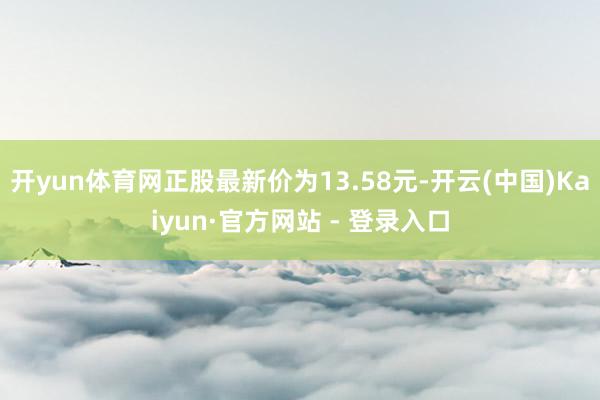 开yun体育网正股最新价为13.58元-开云(中国)Kaiyun·官方网站 - 登录入口